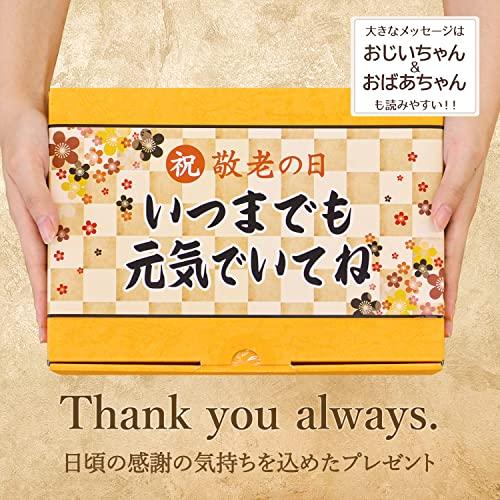 大きなメッセージは
おじいちゃん
&
おばあちゃん
も読みやすい！！

祝 敬老の日
いつまでも
元気でいてね

Thank you always.
日頃の感謝の気持ちを込めたプレゼント